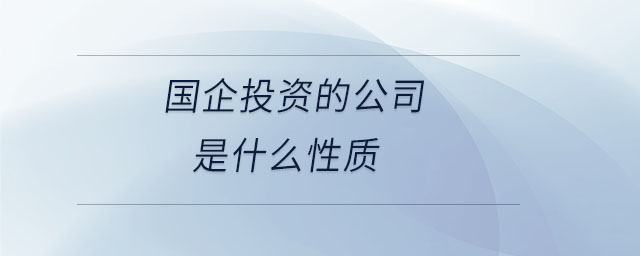 国企投资的公司
是什么性质